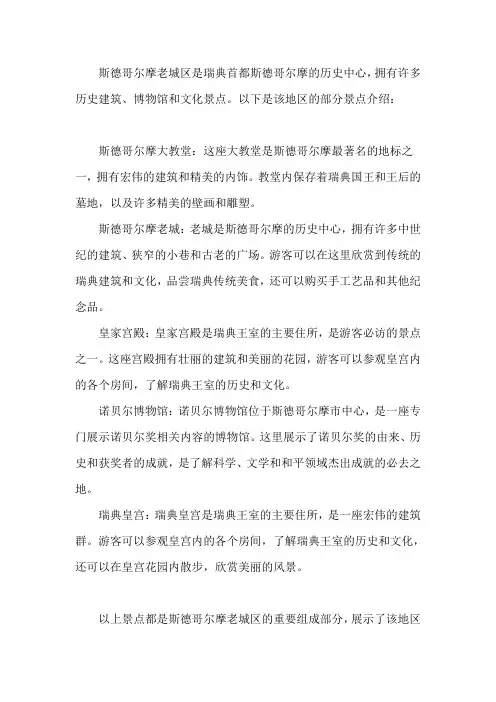 斯德哥尔摩老城区是瑞典首都斯德哥尔摩的历史中心，拥有许多历史建筑、博物馆和文化景点。以下是该地区的部分景点介绍：

斯德哥尔摩大教堂：这座大教堂是斯德哥尔摩最著名的地标之一，拥有宏伟的建筑和精美的内饰。教堂内保存着瑞典国王和王后的墓地，以及许多精美的壁画和雕塑。

斯德哥尔摩老城：老城是斯德哥尔摩的历史中心，拥有许多中世纪的建筑、狭窄的小巷和古老的广场。游客可以在这里欣赏到传统的瑞典建筑和文化，品尝瑞典传统美食，还可以购买手工艺品和其他纪念品。

皇家宫殿：皇家宫殿是瑞典王室的主要住所，是游客必访的景点之一。这座宫殿拥有壮丽的建筑和美丽的花园，游客可以参观皇宫内的各个房间，了解瑞典王室的历史和文化。

诺贝尔博物馆：诺贝尔博物馆位于斯德哥尔摩市中心，是一座专门展示诺贝尔奖相关内容的博物馆。这里展示了诺贝尔奖的由来、历史和获奖者的成就，是了解科学、文学和和平领域杰出成就的必去之地。

瑞典皇宫：瑞典皇宫是瑞典王室的主要住所，是一座宏伟的建筑群。游客可以参观皇宫内的各个房间，了解瑞典王室的历史和文化，还可以在皇宫花园内散步，欣赏美丽的风景。

以上景点都是斯德哥尔摩老城区的重要组成部分，展示了该地区